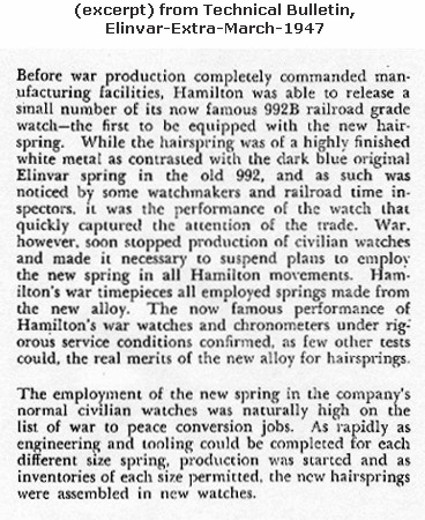 (excerpt) from Technical Bulletin, Elinvar-Extra-March-1947

Before war production completely commanded manufacturing facilities, Hamilton was able to release a small number of its now famous 992B railroad grade watch—the first to be equipped with the new hairspring. While the hairspring was of a highly finished white metal as contrasted with the dark blue original Elinvar spring in the old 992, and as such was noticed by some watchmakers and railroad time inspectors, it was the performance of the watch that quickly captured the attention of the trade. War, however, soon stopped production of civilian watches and made it necessary to suspend plans to employ the new spring in all Hamilton movements. Hamilton's war timepieces all employed springs made from the new alloy. The now famous performance of Hamilton's war watches and chronometers under rigorous service conditions confirmed, as few other tests could, the real merits of the new alloy for hairsprings.

The employment of the new spring in the company's normal civilian watches was naturally high on the list of war to peace conversion jobs. As rapidly as engineering and tooling could be completed for each different size spring, production was started and as inventories of each size permitted, the new hairsprings were assembled in new watches.